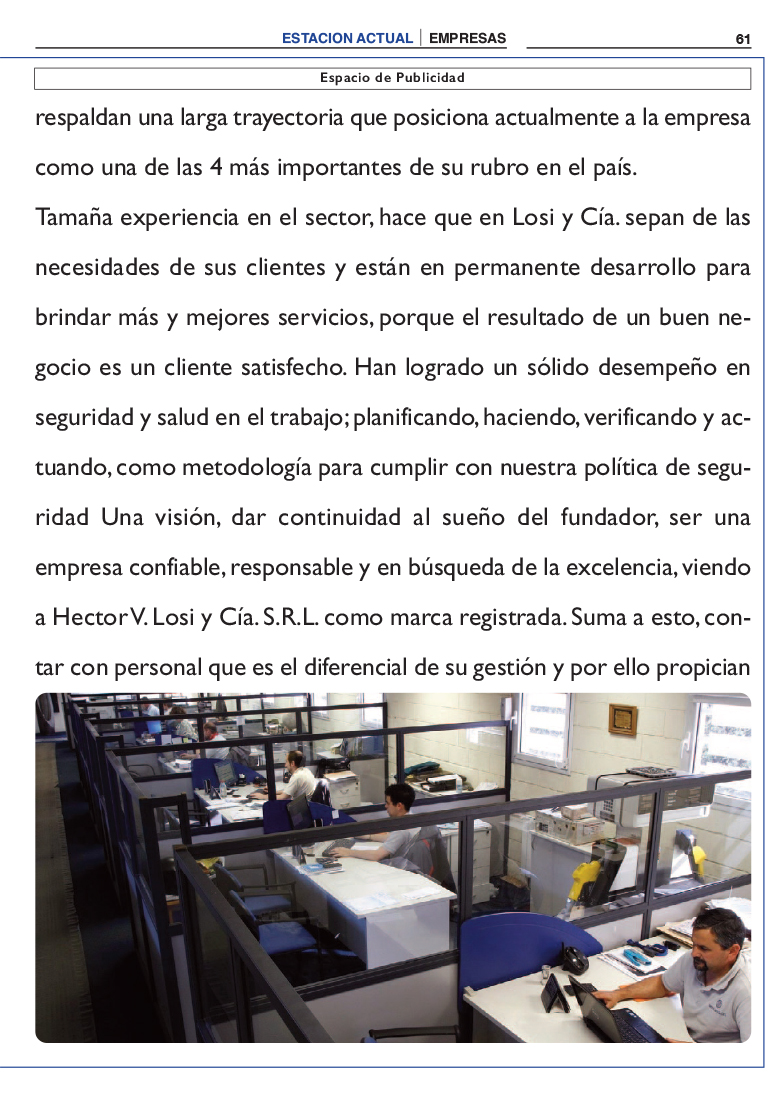 ESTACION ACTUAL | EMPRESAS 61

Espacio de Publicidad

respaldan una larga trayectoria que posiciona actualmente a la empresa como una de las 4 más importantes de su rubro en el país.

Tamaña experiencia en el sector, hace que en Losi y Cía. sepan de las necesidades de sus clientes y están en permanente desarrollo para brindar más y mejores servicios, porque el resultado de un buen negocio es un cliente satisfecho. Han logrado un sólido desempeño en seguridad y salud en el trabajo; planificando, haciendo, verificando y actuando, como metodología para cumplir con nuestra política de seguridad Una visión, dar continuidad al sueño del fundador, ser una empresa confiable, responsable y en búsqueda de la excelencia, viendo a Hector V. Losi y Cía. S.R.L. como marca registrada. Suma a esto, contar con personal que es el diferencial de su gestión y por ello propician